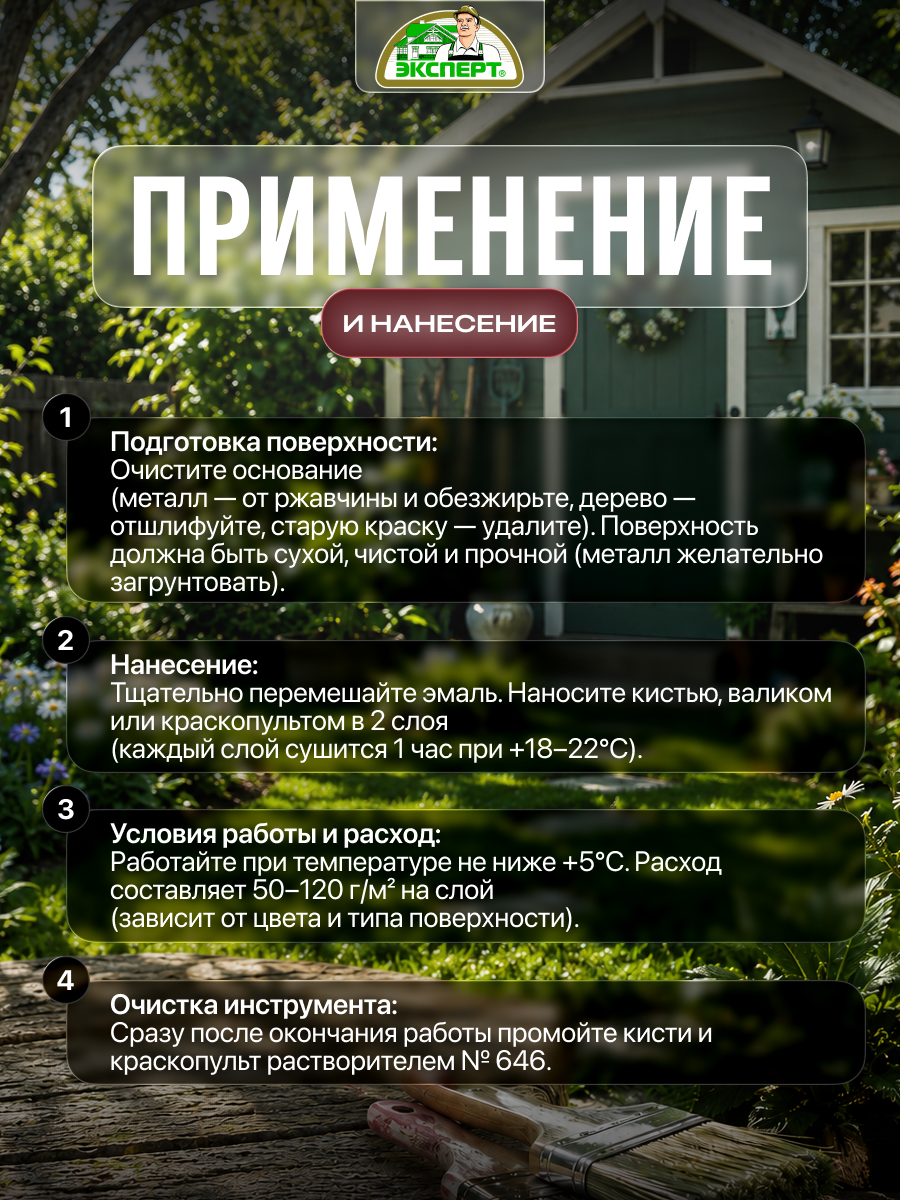 ЭКСПЕРТ®

ПРИМЕНЕНИЕ

И НАНЕСЕНИЕ

1

Подготовка поверхности:
Очистите основание
(металл — от ржавчины и обезжирьте, дерево — отшлифуйте, старую краску — удалите). Поверхность должна быть сухой, чистой и прочной (металл желательно загрунтовать).

2

Нанесение:
Тщательно перемешайте эмаль. Наносите кистью, валиком или краскопультом в 2 слоя
(каждый слой сушится 1 час при +18–22°C).

3

Условия работы и расход:
Работайте при температуре не ниже +5°C. Расход составляет 50–120 г/м² на слой
(зависит от цвета и типа поверхности).

4

Очистка инструмента:
Сразу после окончания работы промойте кисти и краскопульт растворителем № 646.